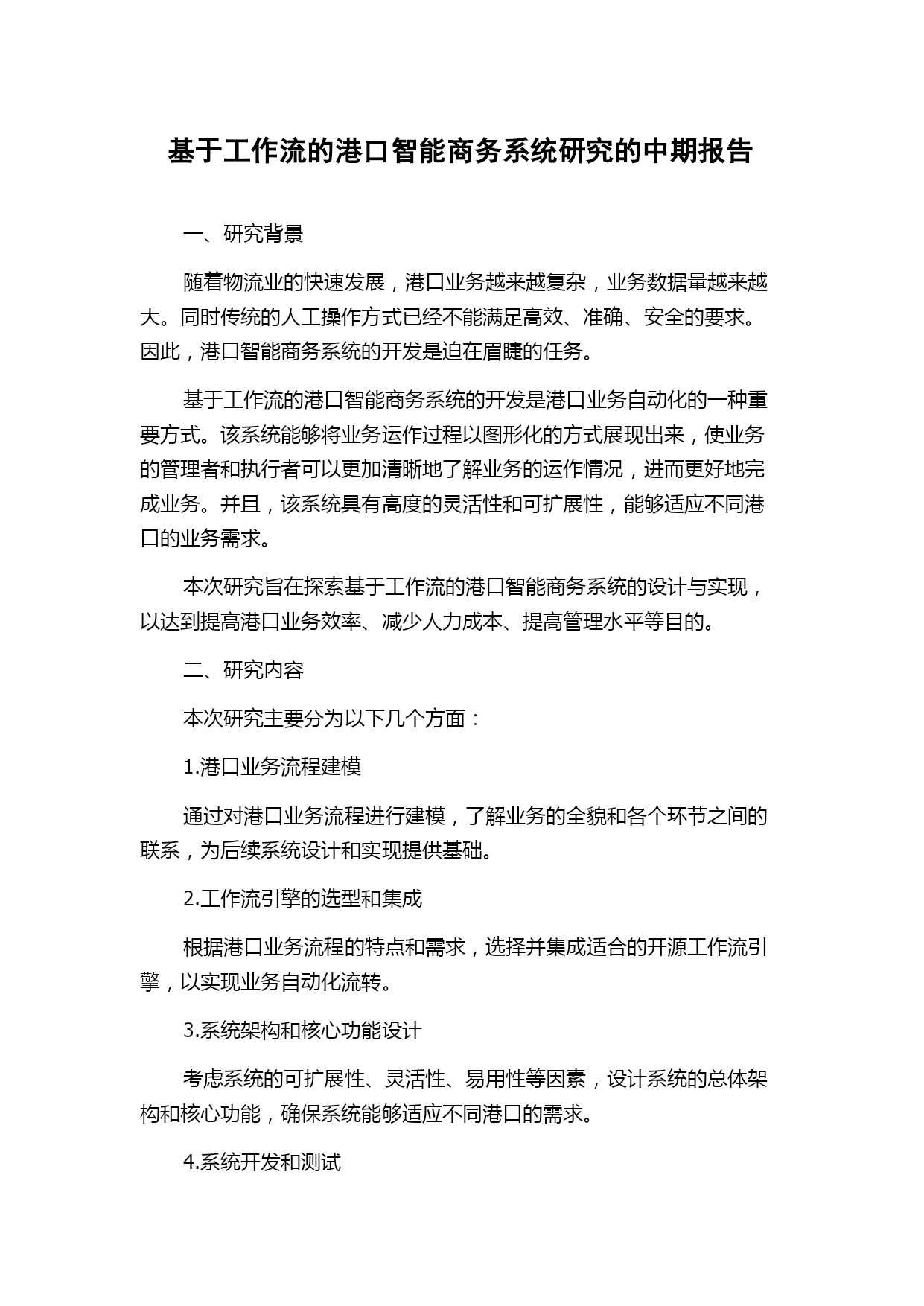 基于工作流的港口智能商务系统研究的中期报告

一、研究背景

随着物流业的快速发展，港口业务越来越复杂，业务数据量越来越大。同时传统的人工操作方式已经不能满足高效、准确、安全的要求。因此，港口智能商务系统的开发是迫在眉睫的任务。

基于工作流的港口智能商务系统的开发是港口业务自动化的一种重要方式。该系统能够将业务运作过程以图形化的方式展现出来，使业务的管理者和执行者可以更加清晰地了解业务的运作情况，进而更好地完成业务。并且，该系统具有高度的灵活性和可扩展性，能够适应不同港口的业务需求。

本次研究旨在探索基于工作流的港口智能商务系统的设计与实现，以达到提高港口业务效率、减少人力成本、提高管理水平等目的。

二、研究内容

本次研究主要分为以下几个方面：

1.港口业务流程建模

通过对港口业务流程进行建模，了解业务的全貌和各个环节之间的联系，为后续系统设计和实现提供基础。

2.工作流引擎的选型和集成

根据港口业务流程的特点和需求，选择并集成适合的开源工作流引擎，以实现业务自动化流转。

3.系统架构和核心功能设计

考虑系统的可扩展性、灵活性、易用性等因素，设计系统的总体架构和核心功能，确保系统能够适应不同港口的需求。

4.系统开发和测试